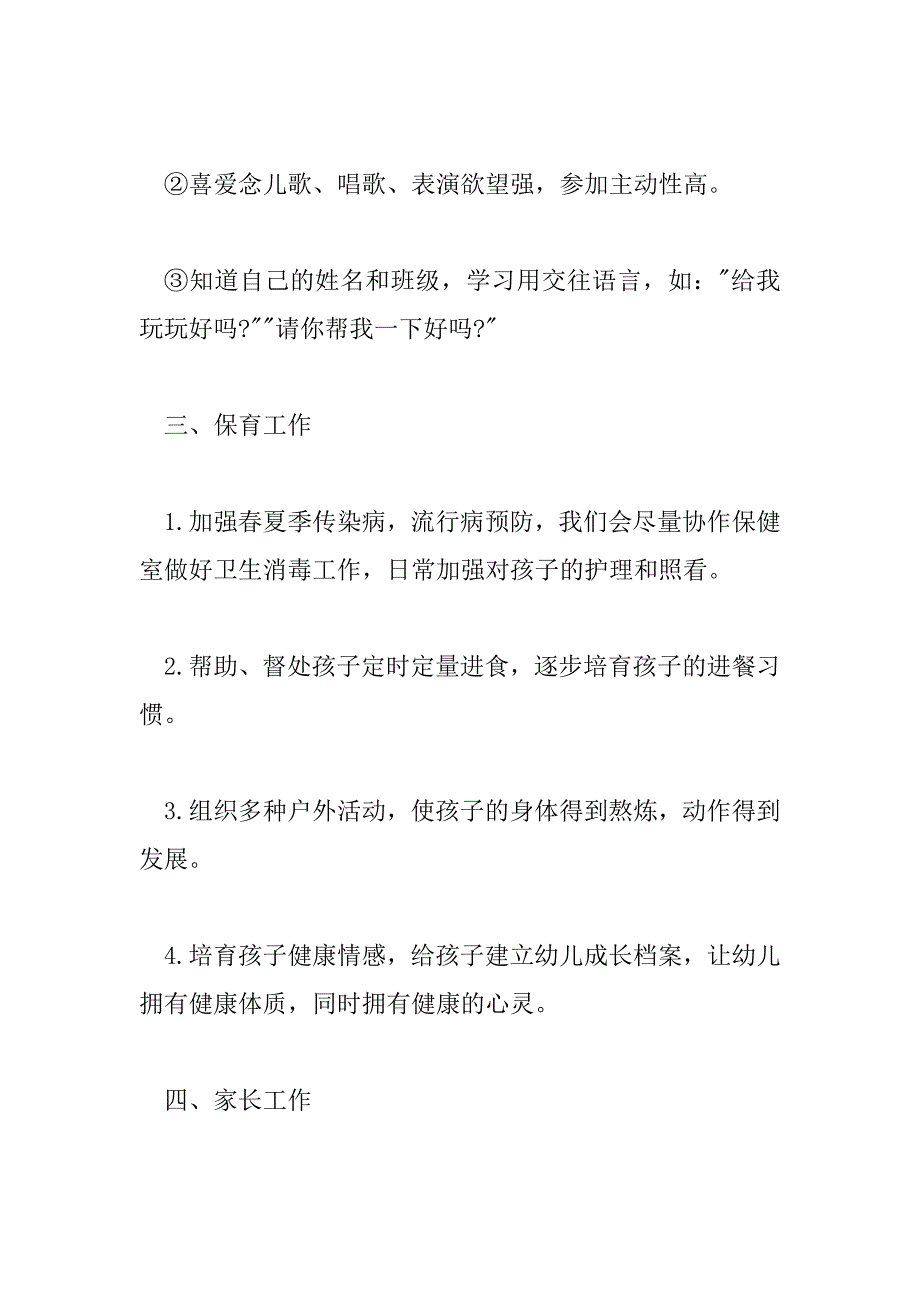 ②喜爱念儿歌、唱歌、表演欲望强，参加主动性高。

③知道自己的姓名和班级，学习用交往语言，如："给我玩玩好吗?""请你帮我一下好吗?"

三、保育工作

1.加强春夏季传染病，流行病预防，我们会尽量协作保健室做好卫生消毒工作，日常加强对孩子的护理和照看。

2.帮助、督处孩子定时定量进食，逐步培育孩子的进餐习惯。

3.组织多种户外活动，使孩子的身体得到熬炼，动作得到发展。

4.培育孩子健康情感，给孩子建立幼儿成长档案，让幼儿拥有健康体质，同时拥有健康的心灵。

四、家长工作